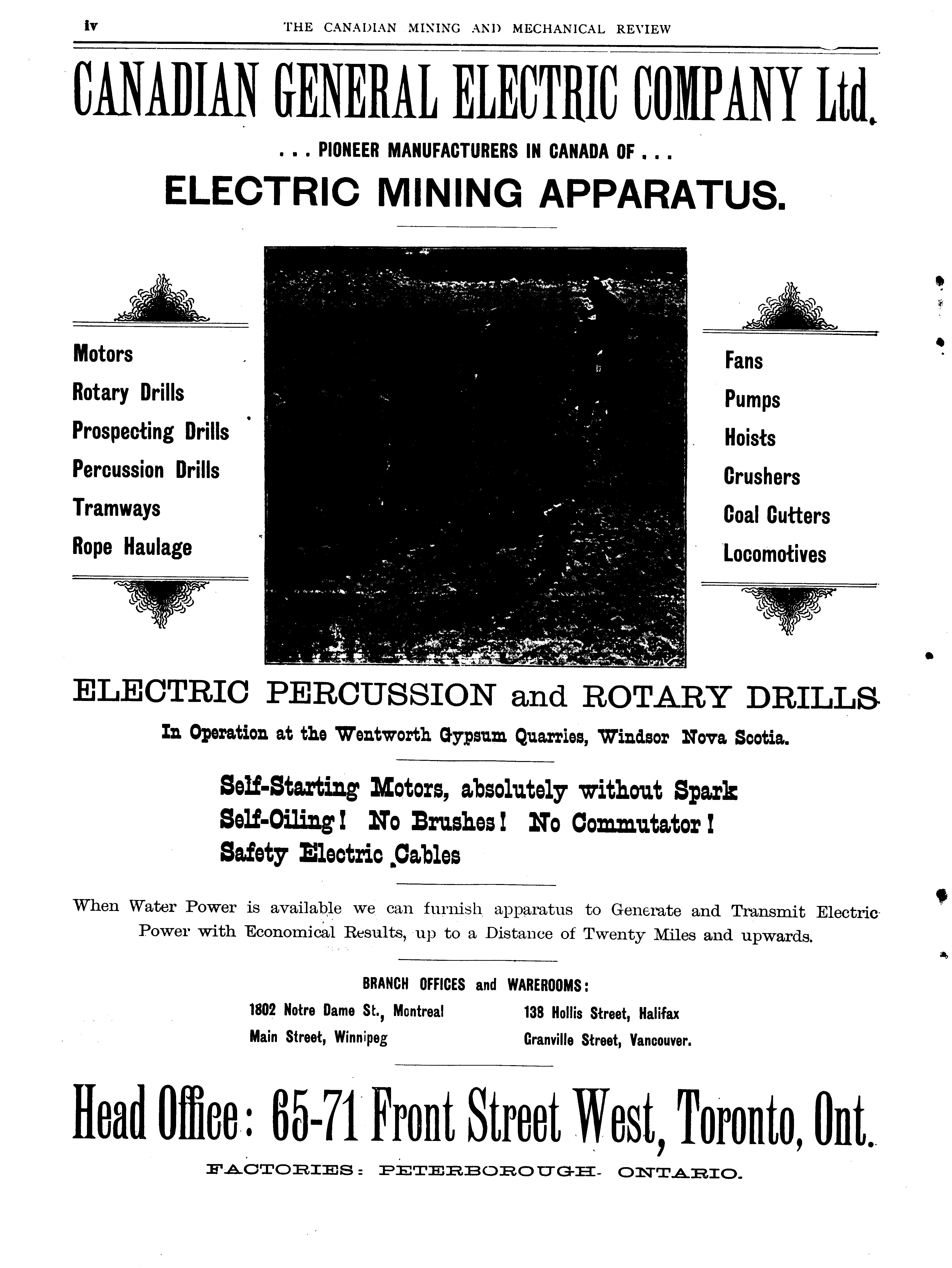 iv THE CANADIAN MINING AND MECHANICAL REVIEW

CANADIAN GENERAL ELECTRIC COMPANY Ltd.

. . . PIONEER MANUFACTURERS IN CANADA OF . . .

ELECTRIC MINING APPARATUS.

Motors
Rotary Drills
Prospecting Drills
Percussion Drills
Tramways
Rope Haulage

Fans
Pumps
Hoists
Crushers
Coal Cutters
Locomotives

ELECTRIC PERCUSSION and ROTARY DRILLS

In Operation at the Wentworth Gypsum Quarries, Windsor Nova Scotia.

Self-Starting Motors, absolutely without Spark
Self-Oiling! No Brushes! No Commutator!
Safety Electric Cables

When Water Power is available we can furnish apparatus to Generate and Transmit Electric Power with Economical Results, up to a Distance of Twenty Miles and upwards.

BRANCH OFFICES and WAREROOMS:

1802 Notre Dame St., Montreal
Main Street, Winnipeg

138 Hollis Street, Halifax
Granville Street, Vancouver.

Head Office: 65-71 Front Street West, Toronto, Ont.

FACTORIES: PETERBOROUGH- ONTARIO.